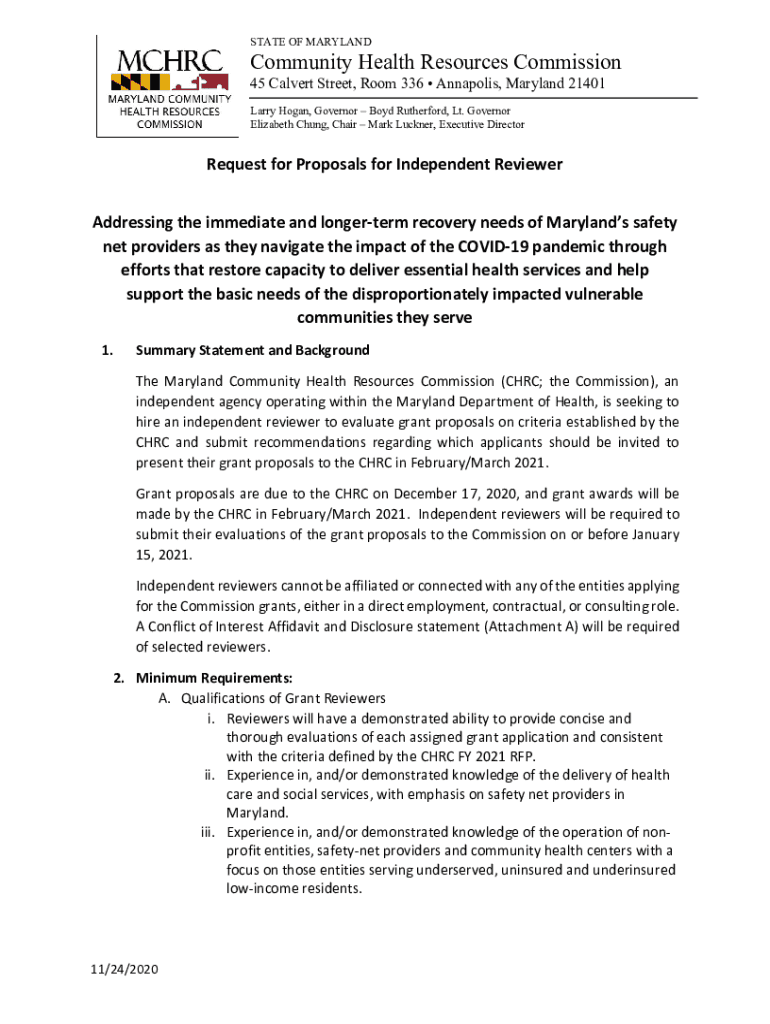 MCHRC
MARYLAND COMMUNITY HEALTH RESOURCES COMMISSION

STATE OF MARYLAND

Community Health Resources Commission

45 Calvert Street, Room 336 • Annapolis, Maryland 21401

Larry Hogan, Governor – Boyd Rutherford, Lt. Governor
Elizabeth Chung, Chair – Mark Luckner, Executive Director

Request for Proposals for Independent Reviewer

Addressing the immediate and longer-term recovery needs of Maryland's safety net providers as they navigate the impact of the COVID-19 pandemic through efforts that restore capacity to deliver essential health services and help support the basic needs of the disproportionately impacted vulnerable communities they serve

1. Summary Statement and Background

The Maryland Community Health Resources Commission (CHRC; the Commission), an independent agency operating within the Maryland Department of Health, is seeking to hire an independent reviewer to evaluate grant proposals on criteria established by the CHRC and submit recommendations regarding which applicants should be invited to present their grant proposals to the CHRC in February/March 2021.

Grant proposals are due to the CHRC on December 17, 2020, and grant awards will be made by the CHRC in February/March 2021. Independent reviewers will be required to submit their evaluations of the grant proposals to the Commission on or before January 15, 2021.

Independent reviewers cannot be affiliated or connected with any of the entities applying for the Commission grants, either in a direct employment, contractual, or consulting role. A Conflict of Interest Affidavit and Disclosure statement (Attachment A) will be required of selected reviewers.

2. Minimum Requirements:
A. Qualifications of Grant Reviewers
i. Reviewers will have a demonstrated ability to provide concise and thorough evaluations of each assigned grant application and consistent with the criteria defined by the CHRC FY 2021 RFP.
ii. Experience in, and/or demonstrated knowledge of the delivery of health care and social services, with emphasis on safety net providers in Maryland.
iii. Experience in, and/or demonstrated knowledge of the operation of non-profit entities, safety-net providers and community health centers with a focus on those entities serving underserved, uninsured and underinsured low-income residents.

11/24/2020